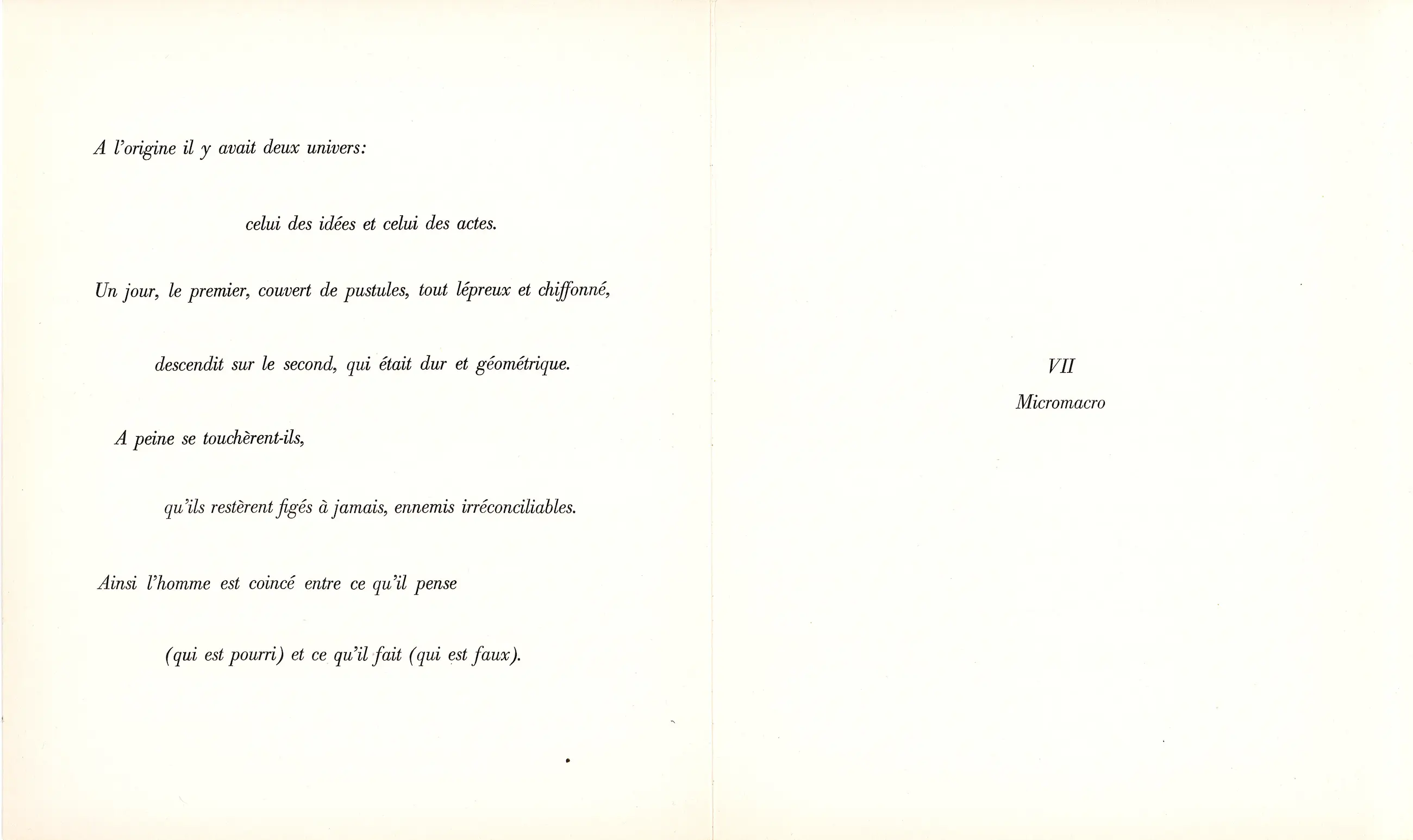 A l'origine il y avait deux univers:

celui des idées et celui des actes.

Un jour, le premier, couvert de pustules, tout lépreux et chiffonné,

descendit sur le second, qui était dur et géométrique.

A peine se touchèrent-ils,

qu'ils restèrent figés à jamais, ennemis irréconciliables.

Ainsi l'homme est coincé entre ce qu'il pense

(qui est pourri) et ce qu'il fait (qui est faux).

VII
Micromacro